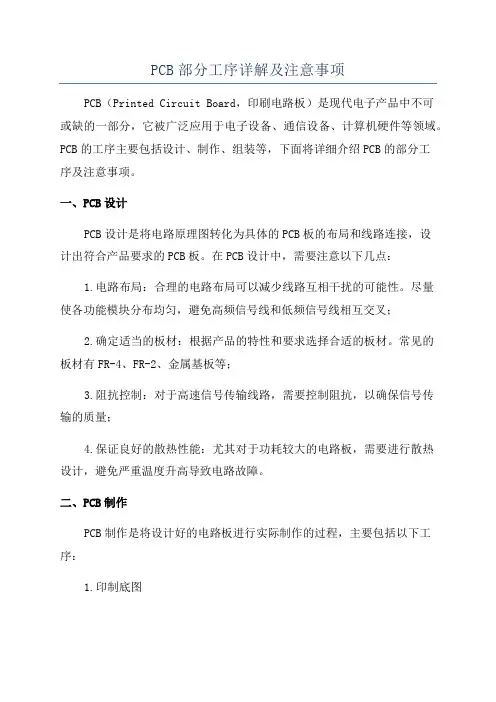 PCB 部分工序详解及注意事项

PCB（Printed Circuit Board，印刷电路板）是现代电子产品中不可或缺的一部分，它被广泛应用于电子设备、通信设备、计算机硬件等领域。PCB 的工序主要包括设计、制作、组装等，下面将详细介绍 PCB 的部分工序及注意事项。

一、PCB 设计

PCB 设计是将电路原理图转化为具体的 PCB 板的布局和线路连接，设计出符合产品要求的 PCB 板。在 PCB 设计中，需要注意以下几点：

1.电路布局：合理的电路布局可以减少线路互相干扰的可能性。尽量使各功能模块分布均匀，避免高频信号线和低频信号线相互交叉；

2.确定适当的板材：根据产品的特性和要求选择合适的板材。常见的板材有 FR-4、FR-2、金属基板等；

3.阻抗控制：对于高速信号传输线路，需要控制阻抗，以确保信号传输的质量；

4.保证良好的散热性能：尤其对于功耗较大的电路板，需要进行散热设计，避免严重温度升高导致电路故障。

二、PCB 制作

PCB 制作是将设计好的电路板进行实际制作的过程，主要包括以下工序：

1.印制底图